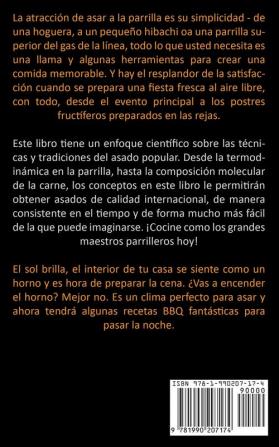 La atracción de asar a la parrilla es su simplicidad - de una hoguera, a un pequeño hibachi oa una parrilla superior del gas de la línea, todo lo que usted necesita es una llama y algunas herramientas para crear una comida memorable. Y hay el resplandor de la satisfacción cuando se prepara una fiesta fresca al aire libre, con todo, desde el evento principal a los postres fructíferos preparados en las rejas.

Este libro tiene un enfoque científico sobre las técnicas y tradiciones del asado popular. Desde la termodinámica en la parrilla, hasta la composición molecular de la carne, los conceptos en este libro le permitirán obtener asados de calidad internacional, de manera consistente en el tiempo y de forma mucho más fácil de la que puede imaginarse. ¡Cocine como los grandes maestros parrilleros hoy!

El sol brilla, el interior de tu casa se siente como un horno y es hora de preparar la cena. ¿Vas a encender el horno? Mejor no. Es un clima perfecto para asar y ahora tendrá algunas recetas BBQ fantásticas para pasar la noche.

ISBN 978-1-990207-17-4
90000
9 781990 207174